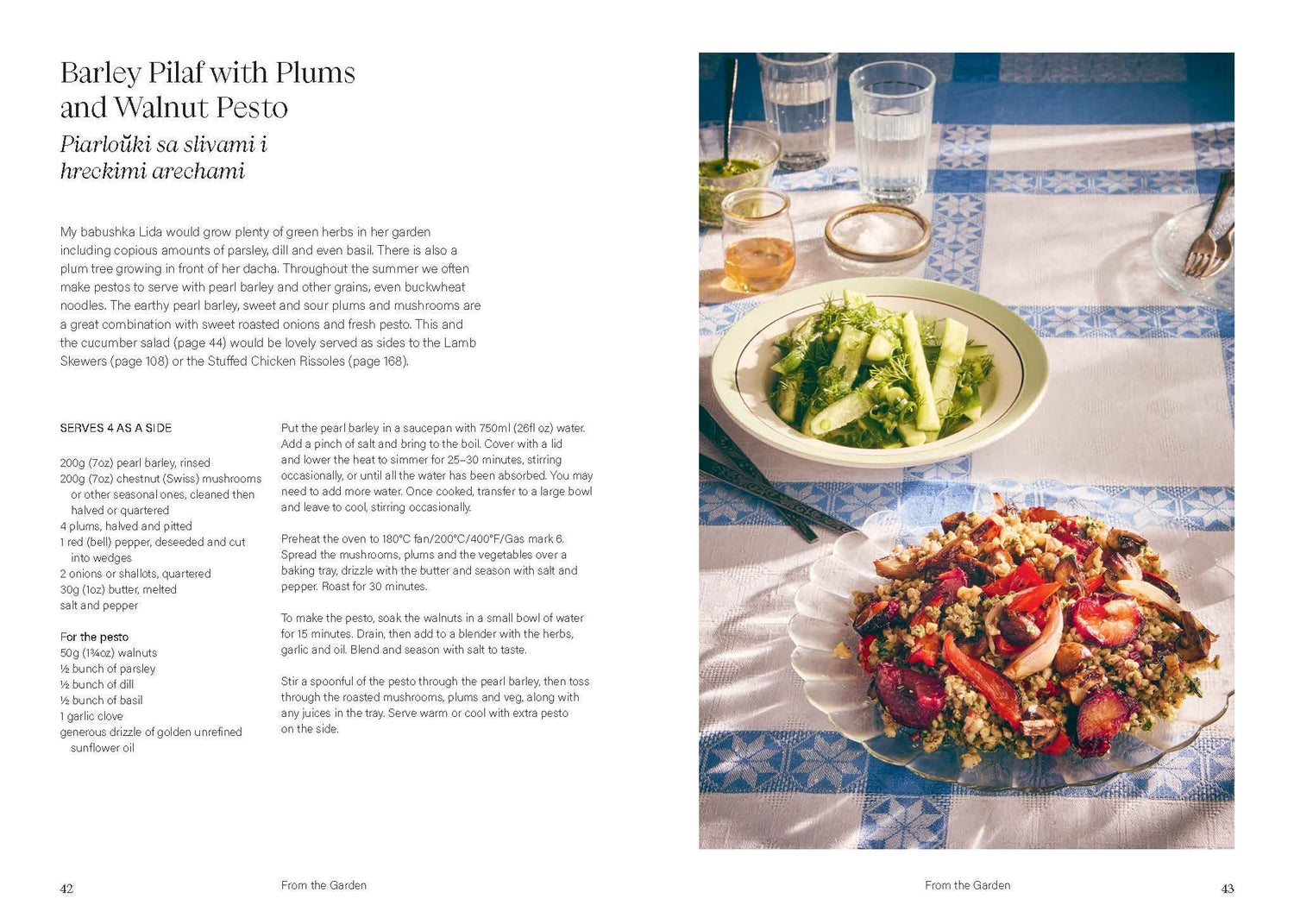 Barley Pilaf with Plums and Walnut Pesto
Piarloŭki sa slivami i hreckimi arechami

My babushka Lida would grow plenty of green herbs in her garden including copious amounts of parsley, dill and even basil. There is also a plum tree growing in front of her dacha. Throughout the summer we often make pestos to serve with pearl barley and other grains, even buckwheat noodles. The earthy pearl barley, sweet and sour plums and mushrooms are a great combination with sweet roasted onions and fresh pesto. This and the cucumber salad (page 44) would be lovely served as sides to the Lamb Skewers (page 108) or the Stuffed Chicken Rissoles (page 168).

SERVES 4 AS A SIDE

200g (7oz) pearl barley, rinsed
200g (7oz) chestnut (Swiss) mushrooms or other seasonal ones, cleaned then halved or quartered
4 plums, halved and pitted
1 red (bell) pepper, deseeded and cut into wedges
2 onions or shallots, quartered
30g (1oz) butter, melted
salt and pepper

For the pesto
50g (1¾oz) walnuts
½ bunch of parsley
½ bunch of dill
½ bunch of basil
1 garlic clove
generous drizzle of golden unrefined sunflower oil

Put the pearl barley in a saucepan with 750ml (26fl oz) water. Add a pinch of salt and bring to the boil. Cover with a lid and lower the heat to simmer for 25–30 minutes, stirring occasionally, or until all the water has been absorbed. You may need to add more water. Once cooked, transfer to a large bowl and leave to cool, stirring occasionally.

Preheat the oven to 180°C fan/200°C/400°F/Gas mark 6. Spread the mushrooms, plums and the vegetables over a baking tray, drizzle with the butter and season with salt and pepper. Roast for 30 minutes.

To make the pesto, soak the walnuts in a small bowl of water for 15 minutes. Drain, then add to a blender with the herbs, garlic and oil. Blend and season with salt to taste.

Stir a spoonful of the pesto through the pearl barley, then toss through the roasted mushrooms, plums and veg, along with any juices in the tray. Serve warm or cool with extra pesto on the side.

42 From the Garden

From the Garden 43